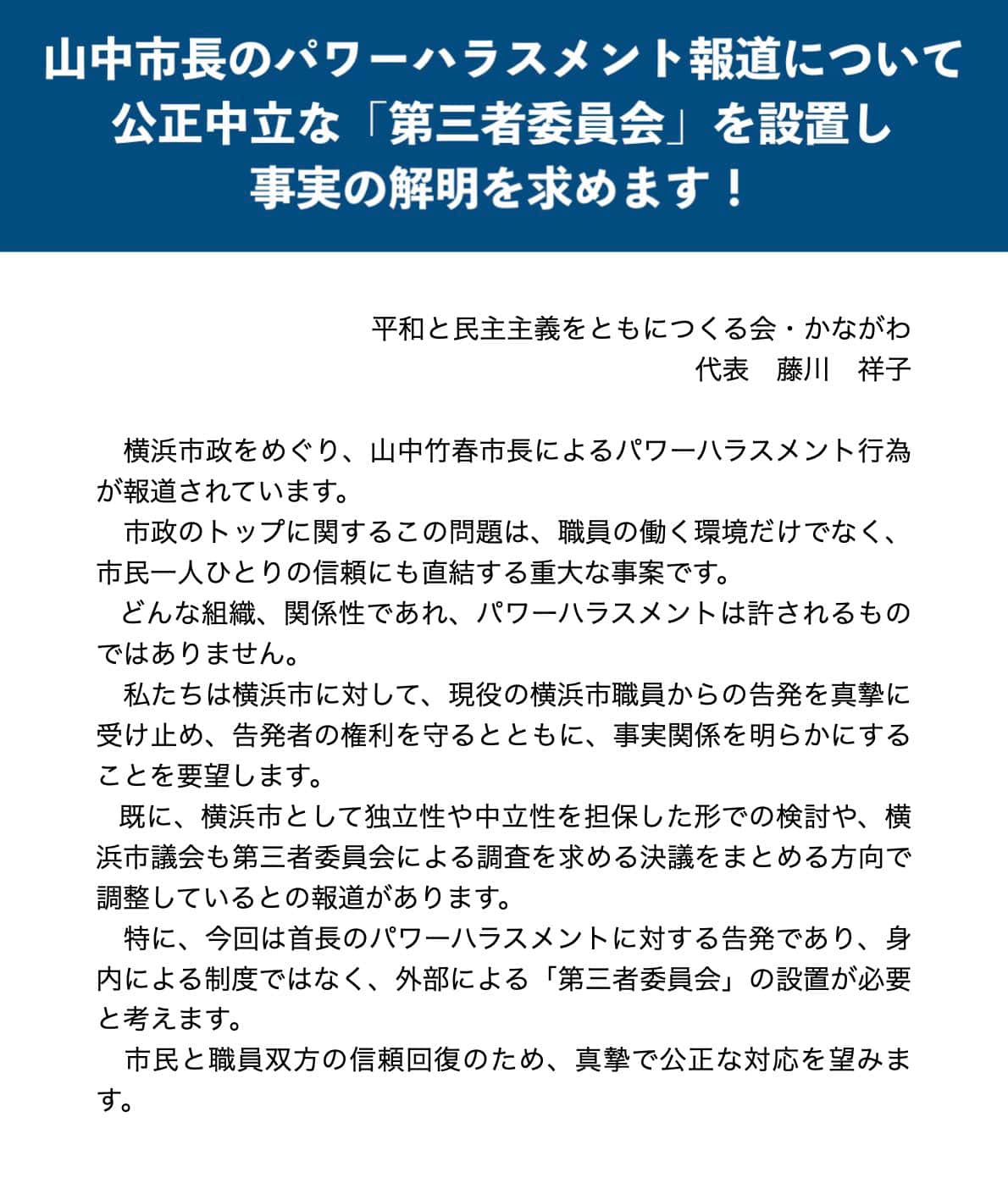 山中市長のパワーハラスメント報道について
公正中立な「第三者委員会」を設置し
事実の解明を求めます！

平和と民主主義をともにつくる会・かながわ
代表　藤川　祥子

横浜市政をめぐり、山中竹春市長によるパワーハラスメント行為が報道されています。

市政のトップに関するこの問題は、職員の働く環境だけでなく、市民一人ひとりの信頼にも直結する重大な事案です。

どんな組織、関係性であれ、パワーハラスメントは許されるものではありません。

私たちは横浜市に対して、現役の横浜市職員からの告発を真摯に受け止め、告発者の権利を守るとともに、事実関係を明らかにすることを要望します。

既に、横浜市として独立性や中立性を担保した形での検討や、横浜市議会も第三者委員会による調査を求める決議をまとめる方向で調整しているとの報道があります。

特に、今回は首長のパワーハラスメントに対する告発であり、身内による制度ではなく、外部による「第三者委員会」の設置が必要と考えます。

市民と職員双方の信頼回復のため、真摯で公正な対応を望みます。